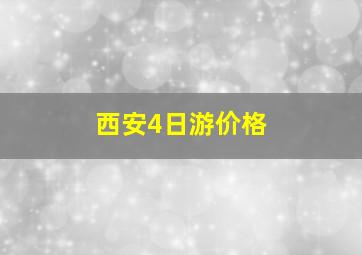 西安4日游价格